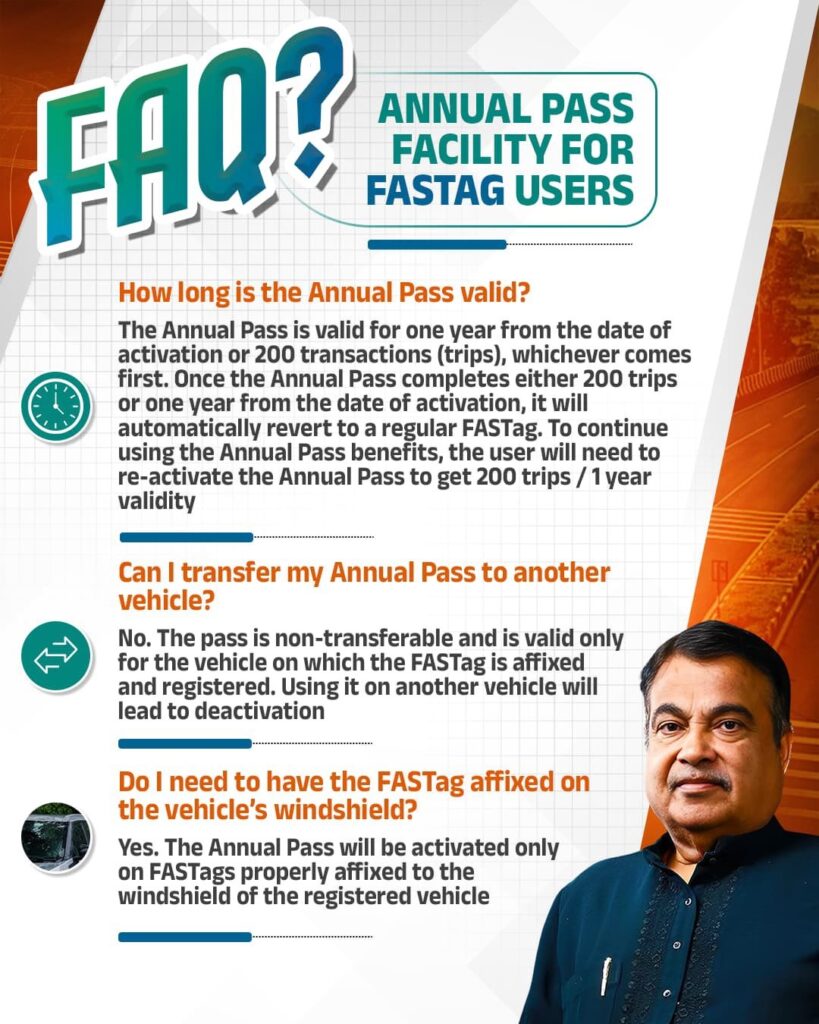 FAQ?

ANNUAL PASS FACILITY FOR FASTAG USERS

How long is the Annual Pass valid?

The Annual Pass is valid for one year from the date of activation or 200 transactions (trips), whichever comes first. Once the Annual Pass completes either 200 trips or one year from the date of activation, it will automatically revert to a regular FASTag. To continue using the Annual Pass benefits, the user will need to re-activate the Annual Pass to get 200 trips / 1 year validity

Can I transfer my Annual Pass to another vehicle?

No. The pass is non-transferable and is valid only for the vehicle on which the FASTag is affixed and registered. Using it on another vehicle will lead to deactivation

Do I need to have the FASTag affixed on the vehicle's windshield?

Yes. The Annual Pass will be activated only on FASTags properly affixed to the windshield of the registered vehicle